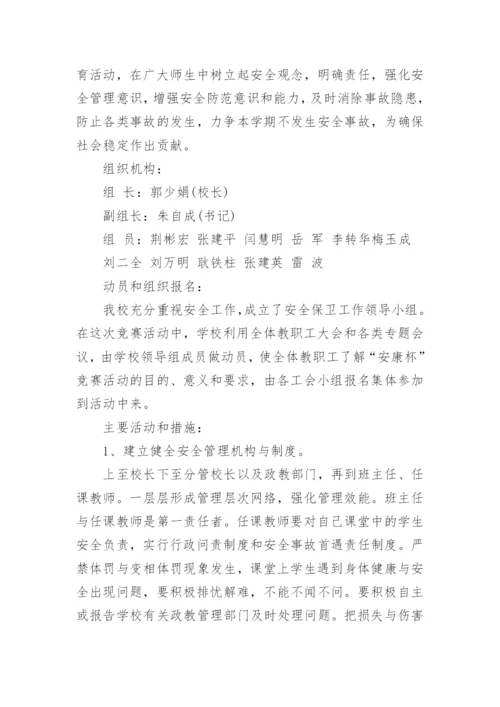 育活动，在广大师生中树立起安全观念，明确责任，强化安全管理意识，增强安全防范意识和能力，及时消除事故隐患，防止各类事故的发生，力争本学期不发生安全事故，为确保社会稳定作出贡献。

组织机构：

组 长：郭少娟(校长)

副组长：朱自成(书记)

组 员：荆彬宏 张建平 闫慧明 岳 军 李转华梅玉成 刘二全 刘万明 耿铁柱 张建英 雷 波

动员和组织报名：

我校充分重视安全工作，成立了安全保卫工作领导小组。在这次竞赛活动中，学校利用全体教职工大会和各类专题会议，由学校领导组成员做动员，使全体教职工了解“安康杯”竞赛活动的目的、意义和要求，由各工会小组报名集体参加到活动中来。

主要活动和措施：

1、建立健全安全管理机构与制度。

上至校长下至分管校长以及政教部门，再到班主任、任课教师。一层层形成管理层次网络，强化管理效能。班主任与任课教师是第一责任者。任课教师要对自己课堂中的学生安全负责，实行行政问责制度和安全事故首遇责任制度。严禁体罚与变相体罚现象发生，课堂上学生遇到身体健康与安全出现问题，要积极排忧解难，不能不闻不问。要积极自主或报告学校有关政教管理部门及时处理问题。把损失与伤害